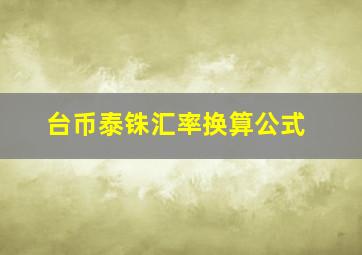 台币泰铢汇率换算公式